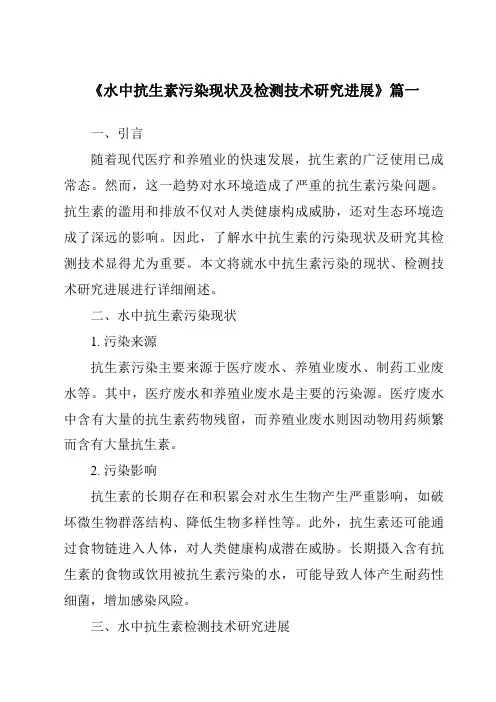 《水中抗生素污染现状及检测技术研究进展》篇一

一、引言

随着现代医疗和养殖业的快速发展，抗生素的广泛使用已成常态。然而，这一趋势对水环境造成了严重的抗生素污染问题。抗生素的滥用和排放不仅对人类健康构成威胁，还对生态环境造成了深远的影响。因此，了解水中抗生素的污染现状及研究其检测技术显得尤为重要。本文将就水中抗生素污染的现状、检测技术研究进展进行详细阐述。

二、水中抗生素污染现状

1. 污染来源

抗生素污染主要来源于医疗废水、养殖业废水、制药工业废水等。其中，医疗废水和养殖业废水是主要的污染源。医疗废水中含有大量的抗生素药物残留，而养殖业废水则因动物用药频繁而含有大量抗生素。

2. 污染影响

抗生素的长期存在和积累会对水生生物产生严重影响，如破坏微生物群落结构、降低生物多样性等。此外，抗生素还可能通过食物链进入人体，对人类健康构成潜在威胁。长期摄入含有抗生素的食物或饮用被抗生素污染的水，可能导致人体产生耐药性细菌，增加感染风险。

三、水中抗生素检测技术研究进展